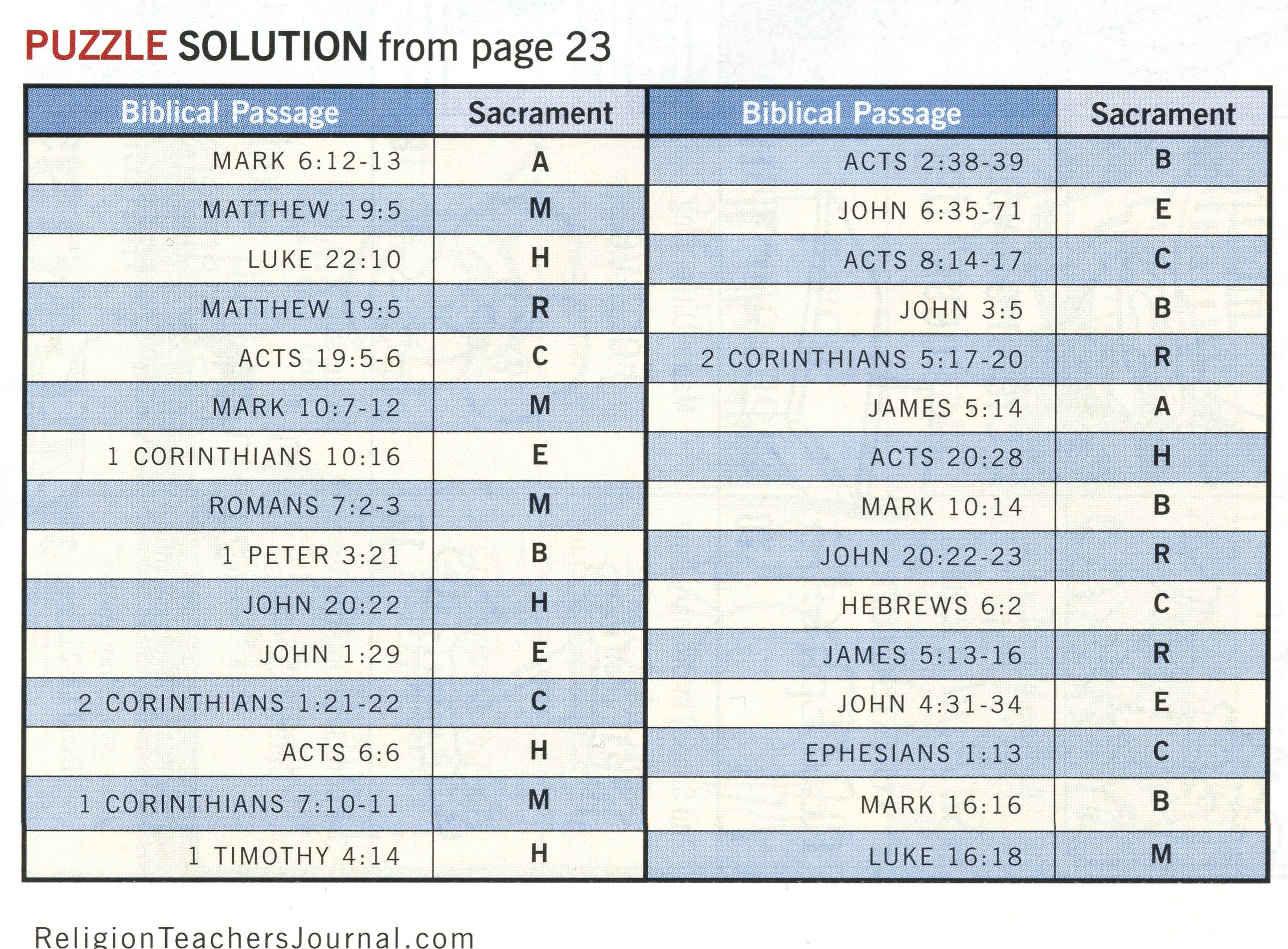 PUZZLE SOLUTION from page 23

| Biblical Passage | Sacrament |
|---|---|
| MARK 6:12-13 | A |
| MATTHEW 19:5 | M |
| LUKE 22:10 | H |
| MATTHEW 19:5 | R |
| ACTS 19:5-6 | C |
| MARK 10:7-12 | M |
| 1 CORINTHIANS 10:16 | E |
| ROMANS 7:2-3 | M |
| 1 PETER 3:21 | B |
| JOHN 20:22 | H |
| JOHN 1:29 | E |
| 2 CORINTHIANS 1:21-22 | C |
| ACTS 6:6 | H |
| 1 CORINTHIANS 7:10-11 | M |
| 1 TIMOTHY 4:14 | H |

| Biblical Passage | Sacrament |
|---|---|
| ACTS 2:38-39 | B |
| JOHN 6:35-71 | E |
| ACTS 8:14-17 | C |
| JOHN 3:5 | B |
| 2 CORINTHIANS 5:17-20 | R |
| JAMES 5:14 | A |
| ACTS 20:28 | H |
| MARK 10:14 | B |
| JOHN 20:22-23 | R |
| HEBREWS 6:2 | C |
| JAMES 5:13-16 | R |
| JOHN 4:31-34 | E |
| EPHESIANS 1:13 | C |
| MARK 16:16 | B |
| LUKE 16:18 | M |

ReligionTeachersJournal.com